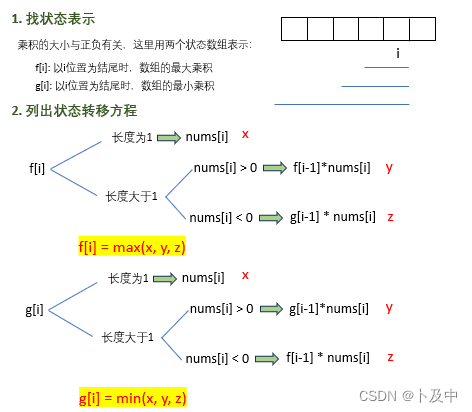 1. 找状态表示

乘积的大小与正负有关，这里用两个状态数组表示：

f[i]: 以i位置为结尾时，数组的最大乘积

g[i]: 以i位置为结尾时，数组的最小乘积

i

2. 列出状态转移方程

f[i]

长度为1 nums[i] x

长度大于1

nums[i] > 0 f[i-1]*nums[i] y

nums[i] < 0 g[i-1] * nums[i] z

f[i] = max(x, y, z)

g[i]

长度为1 nums[i] x

长度大于1

nums[i] > 0 g[i-1]*nums[i] y

nums[i] < 0 f[i-1] * nums[i] z

g[i] = min(x, y, z)

CSDN @卜及中